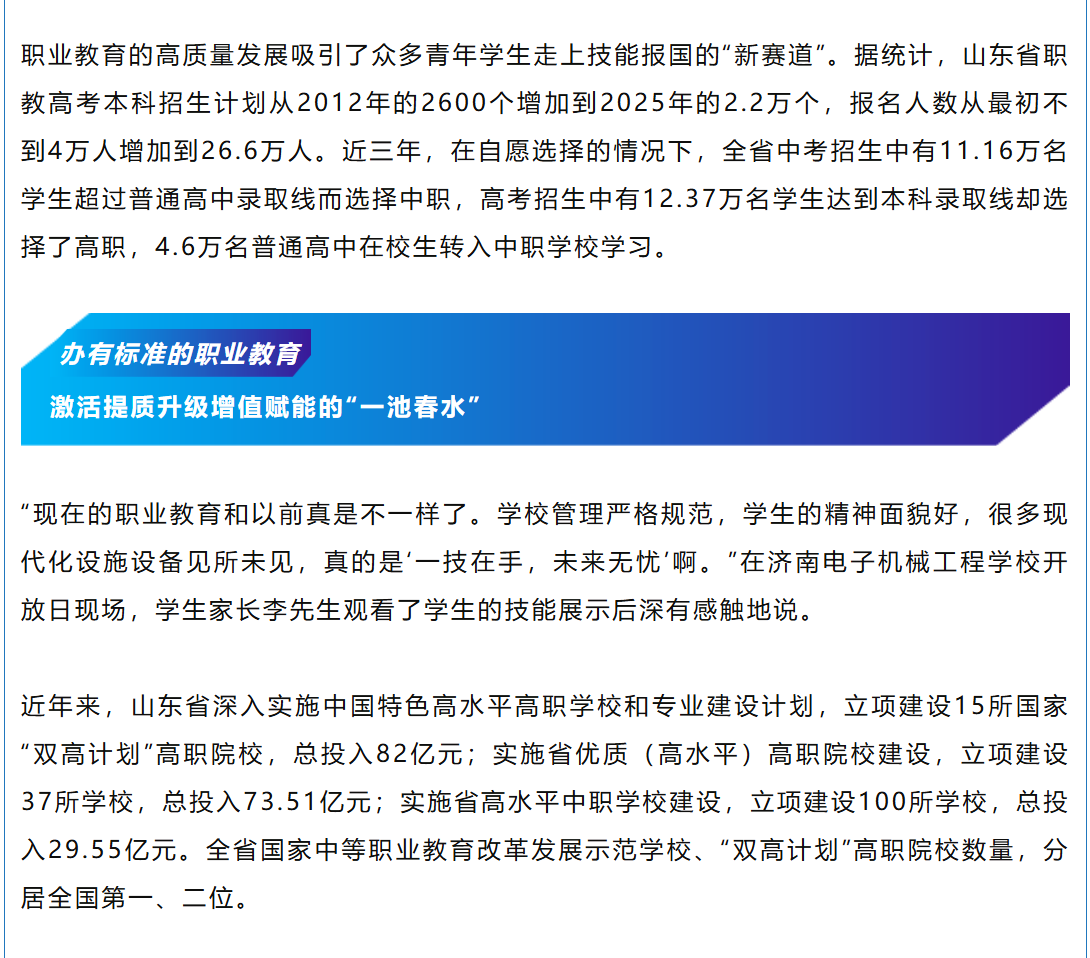 职业教育的高质量发展吸引了众多青年学生走上技能报国的“新赛道”。据统计，山东省职教高考本科招生计划从2012年的2600个增加到2025年的2.2万个，报名人数从最初不到4万人增加到26.6万人。近三年，在自愿选择的情况下，全省中考招生中有11.16万名学生超过普通高中录取线而选择中职，高考招生中有12.37万名学生达到本科录取线却选择了高职，4.6万名普通高中在校生转入中职学校学习。

办有标准的职业教育

激活提质升级增值赋能的“一池春水”

“现在的职业教育和以前真是不一样了。学校管理严格规范，学生的精神面貌好，很多现代化设施设备见所未见，真的是‘一技在手，未来无忧’啊。”在济南电子机械工程学校开放日现场，学生家长李先生观看了学生的技能展示后深有感触地说。

近年来，山东省深入实施中国特色高水平高职学校和专业建设计划，立项建设15所国家“双高计划”高职院校，总投入82亿元；实施省优质（高水平）高职院校建设，立项建设37所学校，总投入73.51亿元；实施省高水平中职学校建设，立项建设100所学校，总投入29.55亿元。全省国家中等职业教育改革发展示范学校、“双高计划”高职院校数量，分居全国第一、二位。